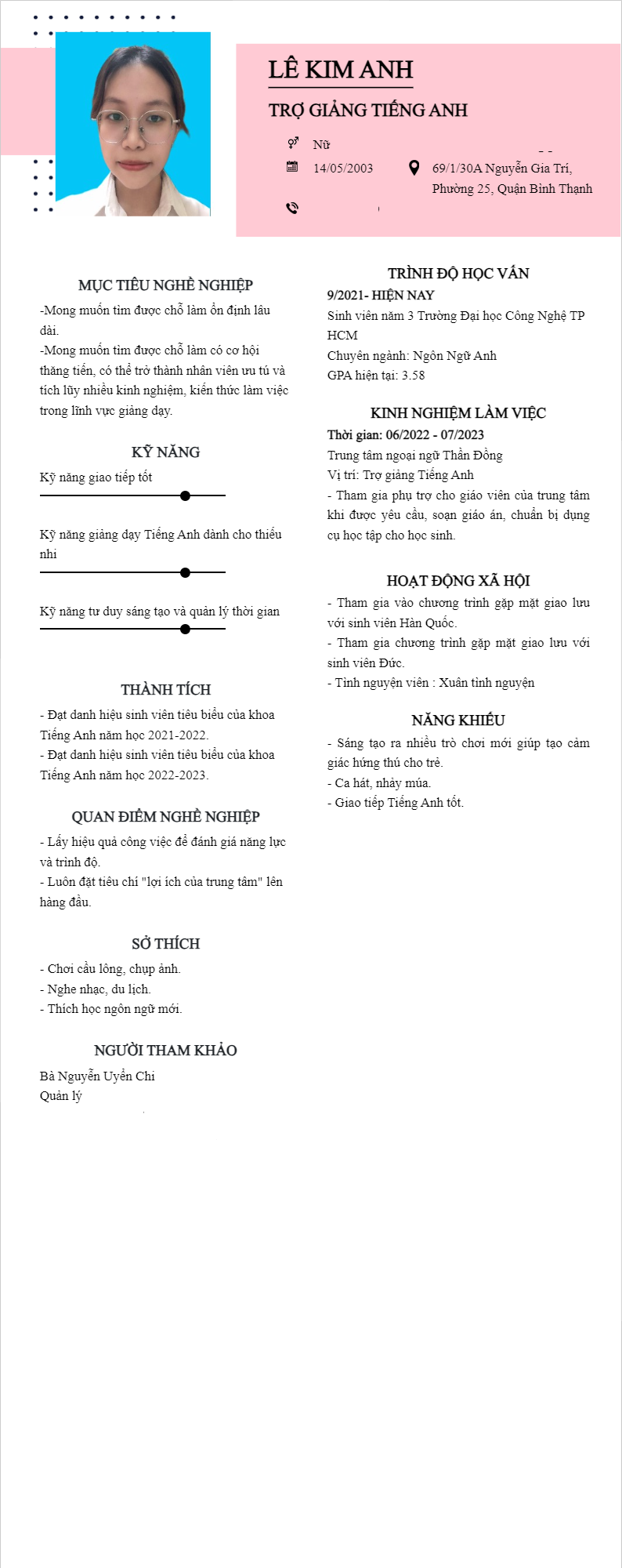 LÊ KIM ANH

TRỢ GIẢNG TIẾNG ANH

Nữ

14/05/2003

69/1/30A Nguyễn Gia Trí, Phường 25, Quận Bình Thạnh

MỤC TIÊU NGHỀ NGHIỆP

-Mong muốn tìm được chỗ làm ổn định lâu dài.
-Mong muốn tìm được chỗ làm có cơ hội thăng tiến, có thể trở thành nhân viên ưu tú và tích lũy nhiều kinh nghiệm, kiến thức làm việc trong lĩnh vực giảng dạy.

KỸ NĂNG

Kỹ năng giao tiếp tốt

Kỹ năng giảng dạy Tiếng Anh dành cho thiếu nhi

Kỹ năng tư duy sáng tạo và quản lý thời gian

THÀNH TÍCH

- Đạt danh hiệu sinh viên tiêu biểu của khoa Tiếng Anh năm học 2021-2022.
- Đạt danh hiệu sinh viên tiêu biểu của khoa Tiếng Anh năm học 2022-2023.

QUAN ĐIỂM NGHỀ NGHIỆP

- Lấy hiệu quả công việc để đánh giá năng lực và trình độ.
- Luôn đặt tiêu chí "lợi ích của trung tâm" lên hàng đầu.

SỞ THÍCH

- Chơi cầu lông, chụp ảnh.
- Nghe nhạc, du lịch.
- Thích học ngôn ngữ mới.

NGƯỜI THAM KHẢO

Bà Nguyễn Uyển Chi
Quản lý

TRÌNH ĐỘ HỌC VẤN

9/2021- HIỆN NAY
Sinh viên năm 3 Trường Đại học Công Nghệ TP HCM
Chuyên ngành: Ngôn Ngữ Anh
GPA hiện tại: 3.58

KINH NGHIỆM LÀM VIỆC

Thời gian: 06/2022 - 07/2023
Trung tâm ngoại ngữ Thần Đồng
Vị trí: Trợ giảng Tiếng Anh
- Tham gia phụ trợ cho giáo viên của trung tâm khi được yêu cầu, soạn giáo án, chuẩn bị dụng cụ học tập cho học sinh.

HOẠT ĐỘNG XÃ HỘI

- Tham gia vào chương trình gặp mặt giao lưu với sinh viên Hàn Quốc.
- Tham gia chương trình gặp mặt giao lưu với sinh viên Đức.
- Tình nguyện viên : Xuân tình nguyện

NĂNG KHIẾU

- Sáng tạo ra nhiều trò chơi mới giúp tạo cảm giác hứng thú cho trẻ.
- Ca hát, nhảy múa.
- Giao tiếp Tiếng Anh tốt.